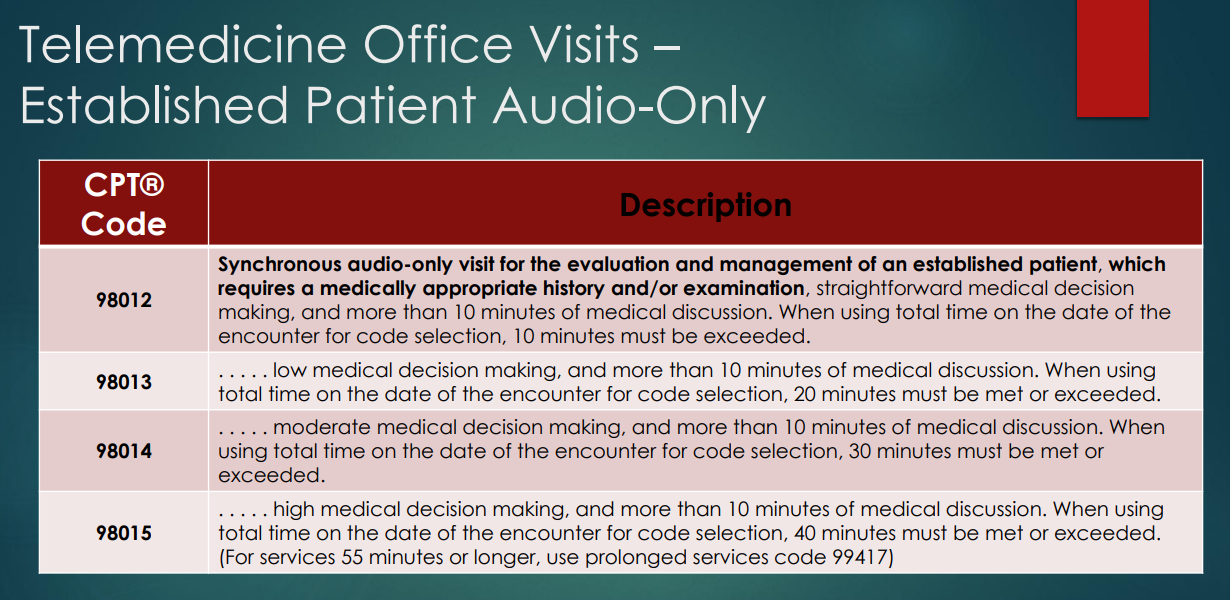 Telemedicine Office Visits – Established Patient Audio-Only

| CPT® Code | Description |
|---|---|
| 98012 | Synchronous audio-only visit for the evaluation and management of an established patient, which requires a medically appropriate history and/or examination, straightforward medical decision making, and more than 10 minutes of medical discussion. When using total time on the date of the encounter for code selection, 10 minutes must be exceeded. |
| 98013 | . . . . . low medical decision making, and more than 10 minutes of medical discussion. When using total time on the date of the encounter for code selection, 20 minutes must be met or exceeded. |
| 98014 | . . . . . moderate medical decision making, and more than 10 minutes of medical discussion. When using total time on the date of the encounter for code selection, 30 minutes must be met or exceeded. |
| 98015 | . . . . . high medical decision making, and more than 10 minutes of medical discussion. When using total time on the date of the encounter for code selection, 40 minutes must be met or exceeded. (For services 55 minutes or longer, use prolonged services code 99417) |